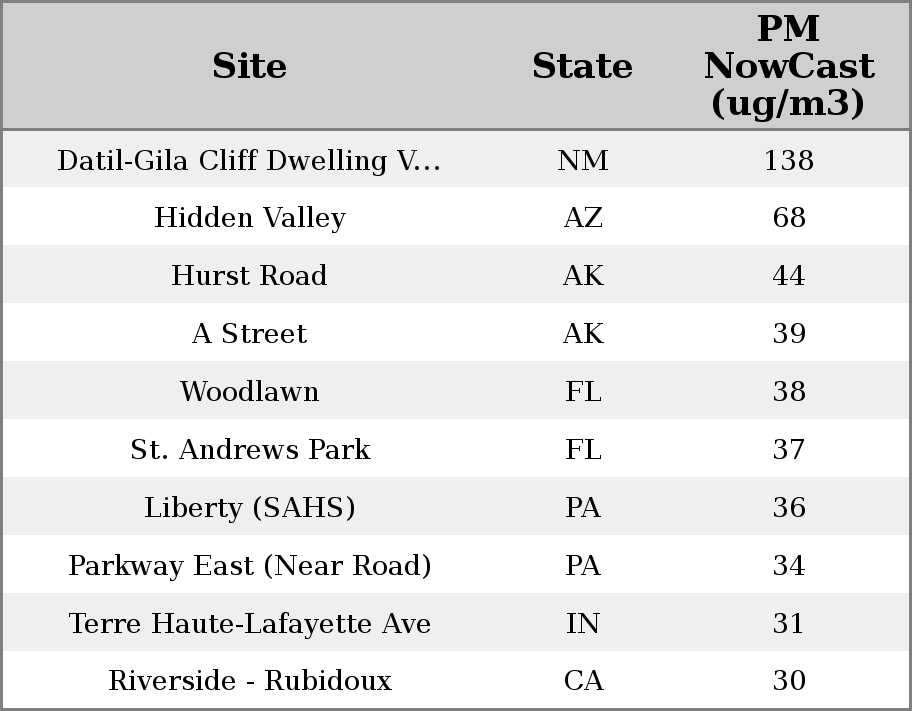 | Site | State | PM NowCast (ug/m3) |
|---|---|---|
| Datil-Gila Cliff Dwelling V... | NM | 138 |
| Hidden Valley | AZ | 68 |
| Hurst Road | AK | 44 |
| A Street | AK | 39 |
| Woodlawn | FL | 38 |
| St. Andrews Park | FL | 37 |
| Liberty (SAHS) | PA | 36 |
| Parkway East (Near Road) | PA | 34 |
| Terre Haute-Lafayette Ave | IN | 31 |
| Riverside - Rubidoux | CA | 30 |